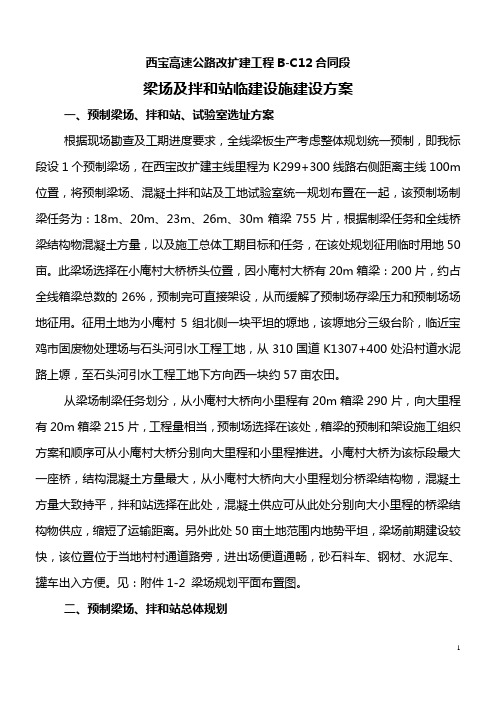 西宝高速公路改扩建工程 B-C12 合同段

梁场及拌和站临建设施建设方案

一、预制梁场、拌和站、试验室选址方案

根据现场勘查及工期进度要求，全线梁板生产考虑整体规划统一预制，即我标段设 1 个预制梁场，在西宝改扩建主线里程为 K299+300 线路右侧距离主线 100m 位置，将预制梁场、混凝土拌和站及工地试验室统一规划布置在一起，该预制场制梁任务为：18m、20m、23m、26m、30m 箱梁 755 片，根据制梁任务和全线桥梁结构物混凝土方量，以及施工总体工期目标和任务，在该处规划征用临时用地 50 亩。此梁场选择在小庵村大桥桥头位置，因小庵村大桥有 20m 箱梁：200 片，约占全线箱梁总数的 26%，预制完可直接架设，从而缓解了预制场存梁压力和预制场场地征用。征用土地为小庵村 5 组北侧一块平坦的塬地，该塬地分三级台阶，临近宝鸡市固废物处理场与石头河引水工程工地，从 310 国道 K1307+400 处沿村道水泥路上塬，至石头河引水工程工地下方向西一块约 57 亩农田。

从梁场制梁任务划分，从小庵村大桥向小里程有 20m 箱梁 290 片，向大里程有 20m 箱梁 215 片，工程量相当，预制场选择在该处，箱梁的预制和架设施工组织方案和顺序可从小庵村大桥分别向大里程和小里程推进。小庵村大桥为该标段最大一座桥，结构混凝土方量最大，从小庵村大桥向大小里程划分桥梁结构物，混凝土方量大致持平，拌和站选择在此处，混凝土供应可从此处分别向大小里程的桥梁结构物供应，缩短了运输距离。另外此处 50 亩土地范围内地势平坦，梁场前期建设较快，该位置位于当地村村通道路旁，进出场便道通畅，砂石料车、钢材、水泥车、罐车出入方便。见：附件 1-2 梁场规划平面布置图。

二、预制梁场、拌和站总体规划

1